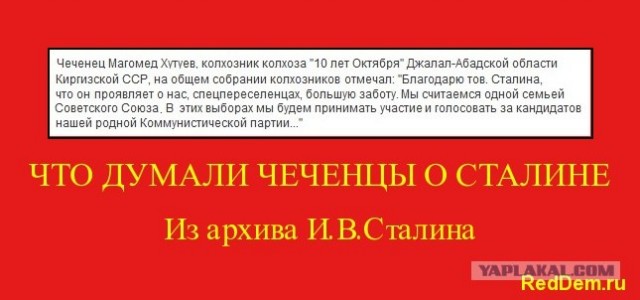 Чеченец Магомед Хутуев, колхозник колхоза "10 лет Октября" Джалал-Абадской области Киргизской ССР, на общем собрании колхозников отмечал: "Благодарю тов. Сталина, что он проявляет о нас, спецпереселенцах, большую заботу. Мы считаемся одной семьей Советского Союза. В этих выборах мы будем принимать участие и голосовать за кандидатов нашей родной Коммунистической партии..."

ЧТО ДУМАЛИ ЧЕЧЕНЦЫ О СТАЛИНЕ

Из архива И.В.Сталина

YAPLAKAL.COM
RedDem.ru